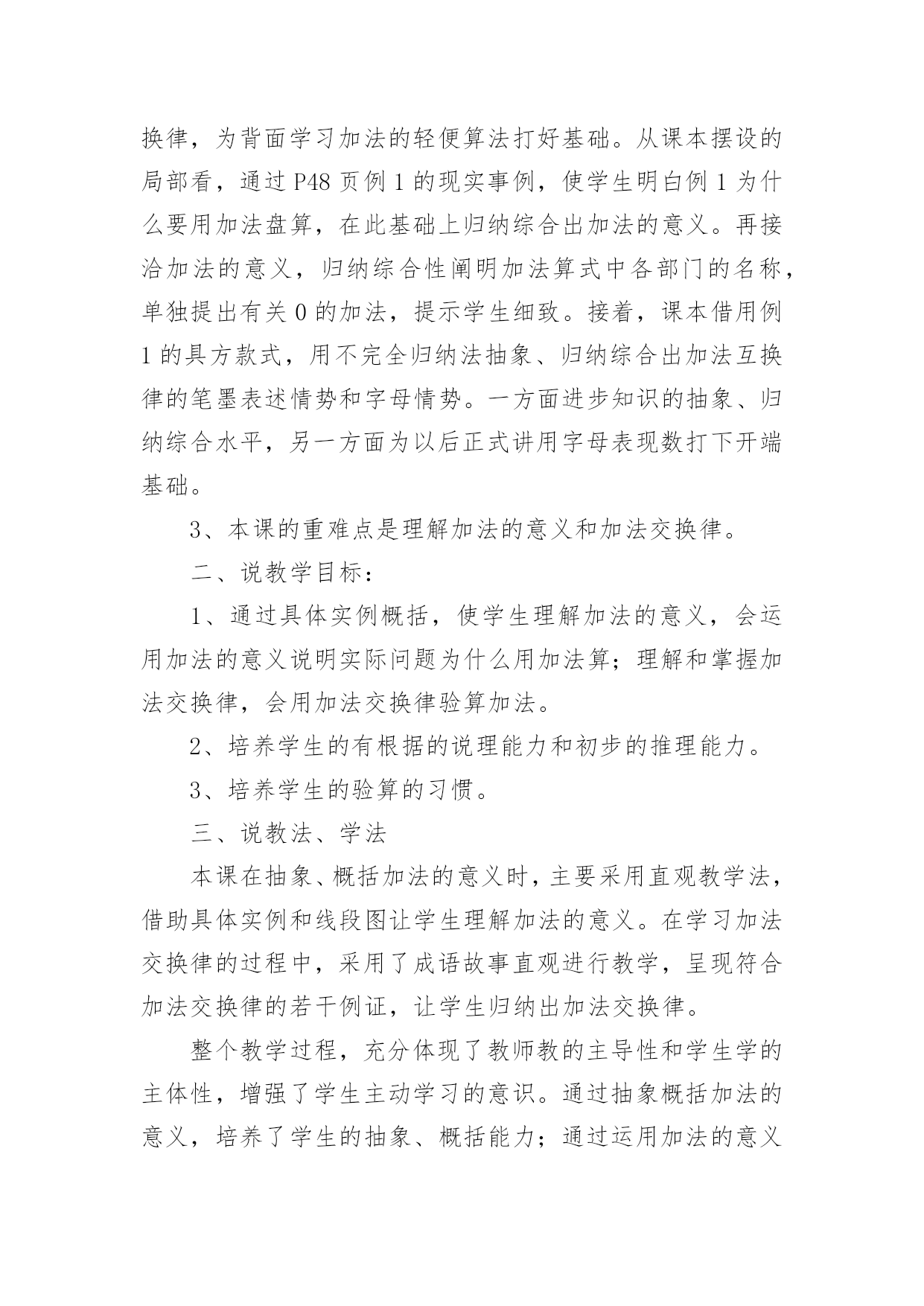 换律，为背面学习加法的轻便算法打好基础。从课本摆设的局部看，通过 P48 页例 1 的现实事例，使学生明白例 1 为什么要用加法盘算，在此基础上归纳综合出加法的意义。再接洽加法的意义，归纳综合性阐明加法算式中各部门的名称，单独提出有关 0 的加法，提示学生细致。接着，课本借用例 1 的具方款式，用不完全归纳法抽象、归纳综合出加法互换律的笔墨表述情势和字母情势。一方面进步知识的抽象、归纳综合水平，另一方面为以后正式讲用字母表现数打下开端基础。

3、本课的重难点是理解加法的意义和加法交换律。

二、说教学目标：

1、通过具体实例概括，使学生理解加法的意义，会运用加法的意义说明实际问题为什么用加法算；理解和掌握加法交换律，会用加法交换律验算加法。

2、培养学生的有根据的说理能力和初步的推理能力。

3、培养学生的验算的习惯。

三、说教法、学法

本课在抽象、概括加法的意义时，主要采用直观教学法，借助具体实例和线段图让学生理解加法的意义。在学习加法交换律的过程中，采用了成语故事直观进行教学，呈现符合加法交换律的若干例证，让学生归纳出加法交换律。

整个教学过程，充分体现了教师教的主导性和学生学的主体性，增强了学生主动学习的意识。通过抽象概括加法的意义，培养了学生的抽象、概括能力；通过运用加法的意义